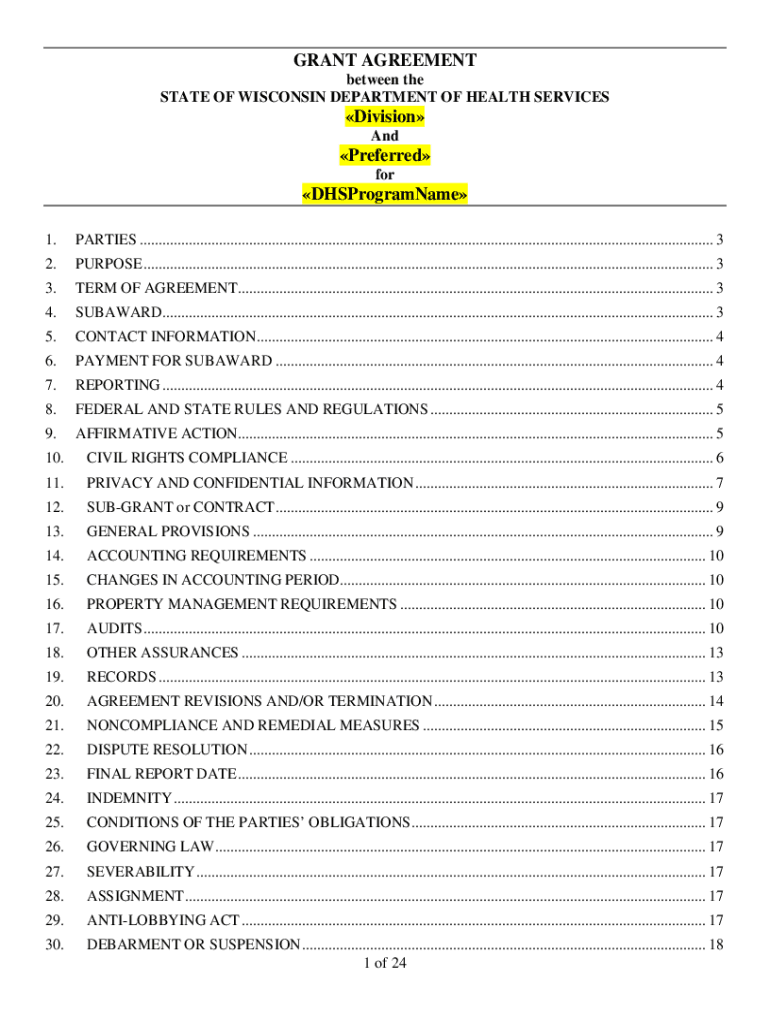 GRANT AGREEMENT
between the
STATE OF WISCONSIN DEPARTMENT OF HEALTH SERVICES
«Division»
And
«Preferred»
for
«DHSProgramName»

1. PARTIES ........ 3
2. PURPOSE ........ 3
3. TERM OF AGREEMENT ........ 3
4. SUBAWARD ........ 3
5. CONTACT INFORMATION ........ 4
6. PAYMENT FOR SUBAWARD ........ 4
7. REPORTING ........ 4
8. FEDERAL AND STATE RULES AND REGULATIONS ........ 5
9. AFFIRMATIVE ACTION ........ 5
10. CIVIL RIGHTS COMPLIANCE ........ 6
11. PRIVACY AND CONFIDENTIAL INFORMATION ........ 7
12. SUB-GRANT or CONTRACT ........ 9
13. GENERAL PROVISIONS ........ 9
14. ACCOUNTING REQUIREMENTS ........ 10
15. CHANGES IN ACCOUNTING PERIOD ........ 10
16. PROPERTY MANAGEMENT REQUIREMENTS ........ 10
17. AUDITS ........ 10
18. OTHER ASSURANCES ........ 13
19. RECORDS ........ 13
20. AGREEMENT REVISIONS AND/OR TERMINATION ........ 14
21. NONCOMPLIANCE AND REMEDIAL MEASURES ........ 15
22. DISPUTE RESOLUTION ........ 16
23. FINAL REPORT DATE ........ 16
24. INDEMNITY ........ 17
25. CONDITIONS OF THE PARTIES' OBLIGATIONS ........ 17
26. GOVERNING LAW ........ 17
27. SEVERABILITY ........ 17
28. ASSIGNMENT ........ 17
29. ANTI-LOBBYING ACT ........ 17
30. DEBARMENT OR SUSPENSION ........ 18

1 of 24